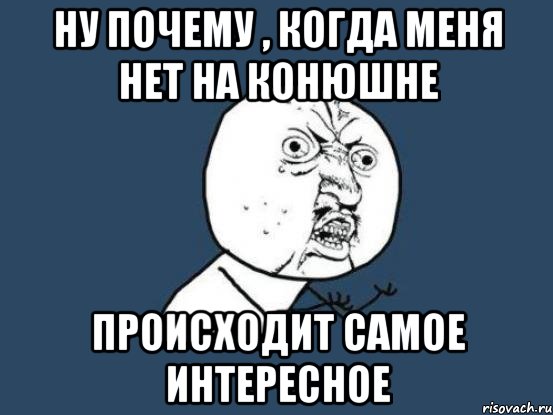 НУ ПОЧЕМУ , КОГДА МЕНЯ НЕТ НА КОНЮШНЕ

ПРОИСХОДИТ САМОЕ ИНТЕРЕСНОЕ

risovach.ru